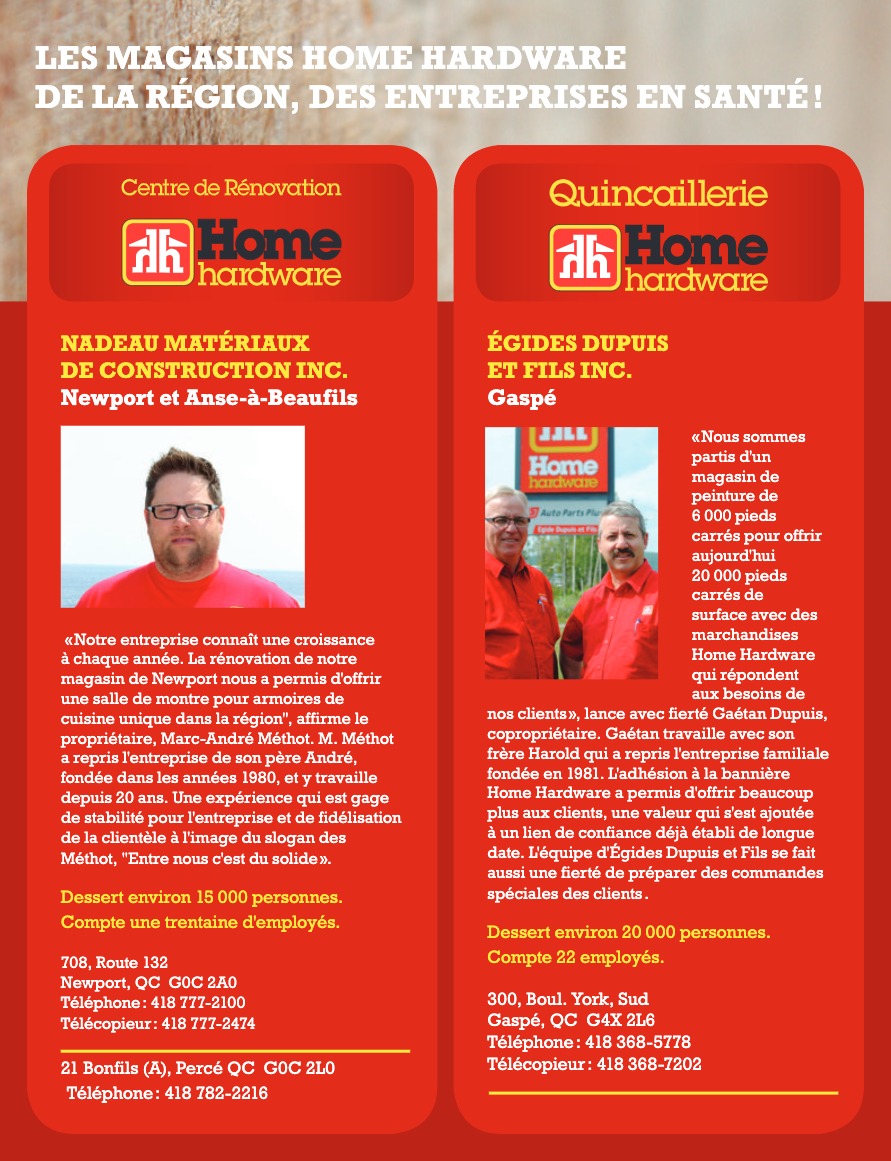 LES MAGASINS HOME HARDWARE
DE LA RÉGION, DES ENTREPRISES EN SANTÉ !

Centre de Rénovation
Home hardware

NADEAU MATÉRIAUX
DE CONSTRUCTION INC.
Newport et Anse-à-Beaufils

«Notre entreprise connaît une croissance à chaque année. La rénovation de notre magasin de Newport nous a permis d'offrir une salle de montre pour armoires de cuisine unique dans la région", affirme le propriétaire, Marc-André Méthot. M. Méthot a repris l'entreprise de son père André, fondée dans les années 1980, et y travaille depuis 20 ans. Une expérience qui est gage de stabilité pour l'entreprise et de fidélisation de la clientèle à l'image du slogan des Méthot, "Entre nous c'est du solide».

Dessert environ 15 000 personnes.
Compte une trentaine d'employés.

708, Route 132
Newport, QC G0C 2A0
Téléphone : 418 777-2100
Télécopieur : 418 777-2474

21 Bonfils (A), Percé QC G0C 2L0
Téléphone : 418 782-2216

Quincaillerie
Home hardware

ÉGIDES DUPUIS
ET FILS INC.
Gaspé

Home hardware
Auto Parts Plus
Égide Dupuis et Fils

«Nous sommes partis d'un magasin de peinture de 6 000 pieds carrés pour offrir aujourd'hui 20 000 pieds carrés de surface avec des marchandises Home Hardware qui répondent aux besoins de nos clients», lance avec fierté Gaétan Dupuis, copropriétaire. Gaétan travaille avec son frère Harold qui a repris l'entreprise familiale fondée en 1981. L'adhésion à la bannière Home Hardware a permis d'offrir beaucoup plus aux clients, une valeur qui s'est ajoutée à un lien de confiance déjà établi de longue date. L'équipe d'Égides Dupuis et Fils se fait aussi une fierté de préparer des commandes spéciales des clients.

Dessert environ 20 000 personnes.
Compte 22 employés.

300, Boul. York, Sud
Gaspé, QC G4X 2L6
Téléphone : 418 368-5778
Télécopieur : 418 368-7202